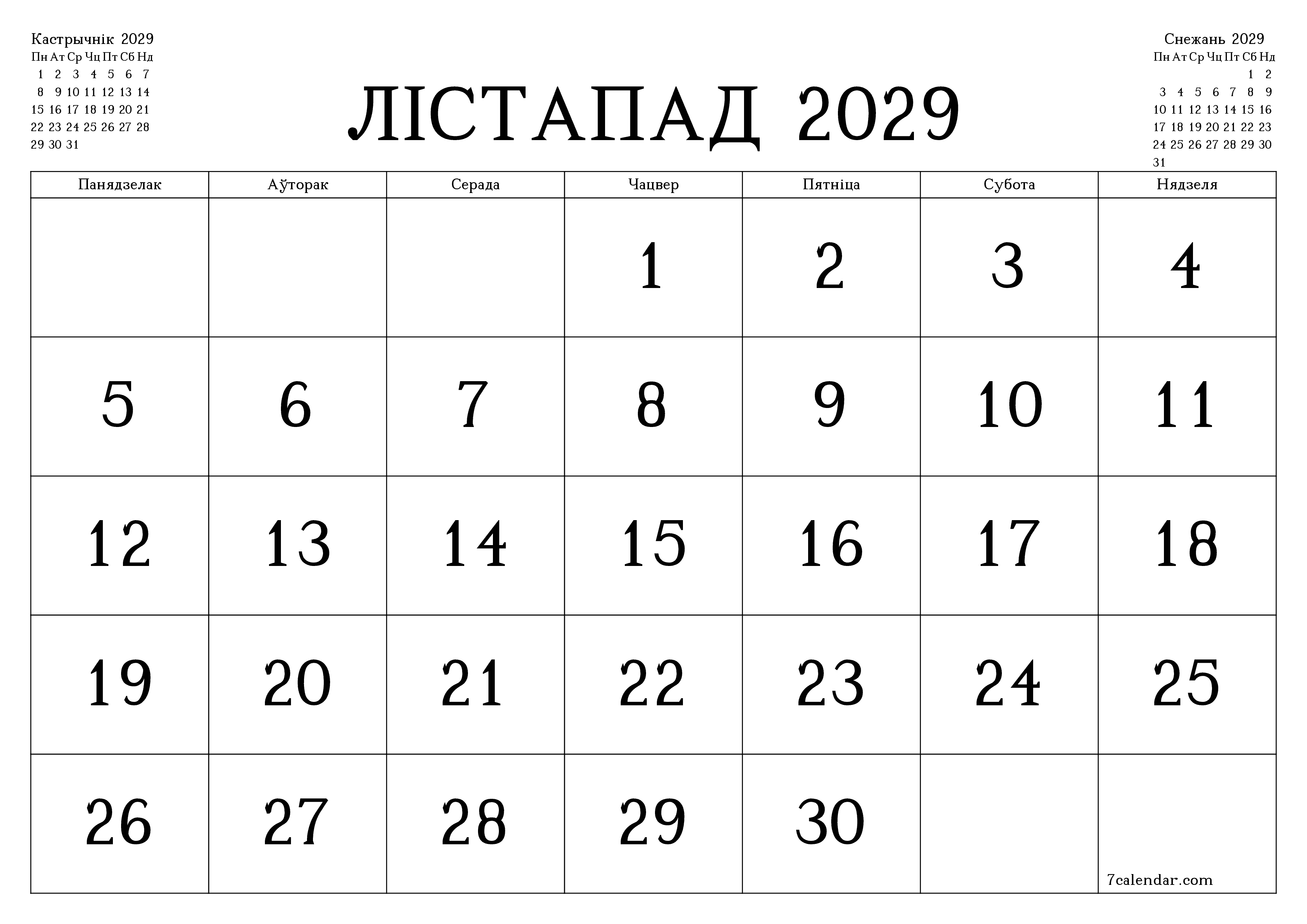 Кастрычнік 2029

| Пн | Ат | Ср | Чц | Пт | Сб | Нд |
|---|---|---|---|---|---|---|
| 1 | 2 | 3 | 4 | 5 | 6 | 7 |
| 8 | 9 | 10 | 11 | 12 | 13 | 14 |
| 15 | 16 | 17 | 18 | 19 | 20 | 21 |
| 22 | 23 | 24 | 25 | 26 | 27 | 28 |
| 29 | 30 | 31 | | | | |

ЛІСТАПАД 2029

Снежань 2029

| Пн | Ат | Ср | Чц | Пт | Сб | Нд |
|---|---|---|---|---|---|---|
| | | | | | 1 | 2 |
| 3 | 4 | 5 | 6 | 7 | 8 | 9 |
| 10 | 11 | 12 | 13 | 14 | 15 | 16 |
| 17 | 18 | 19 | 20 | 21 | 22 | 23 |
| 24 | 25 | 26 | 27 | 28 | 29 | 30 |
| 31 | | | | | | |

| Панядзелак | Аўторак | Серада | Чацвер | Пятніца | Субота | Нядзеля |
|---|---|---|---|---|---|---|
| | | | 1 | 2 | 3 | 4 |
| 5 | 6 | 7 | 8 | 9 | 10 | 11 |
| 12 | 13 | 14 | 15 | 16 | 17 | 18 |
| 19 | 20 | 21 | 22 | 23 | 24 | 25 |
| 26 | 27 | 28 | 29 | 30 | | 7calendar.com |